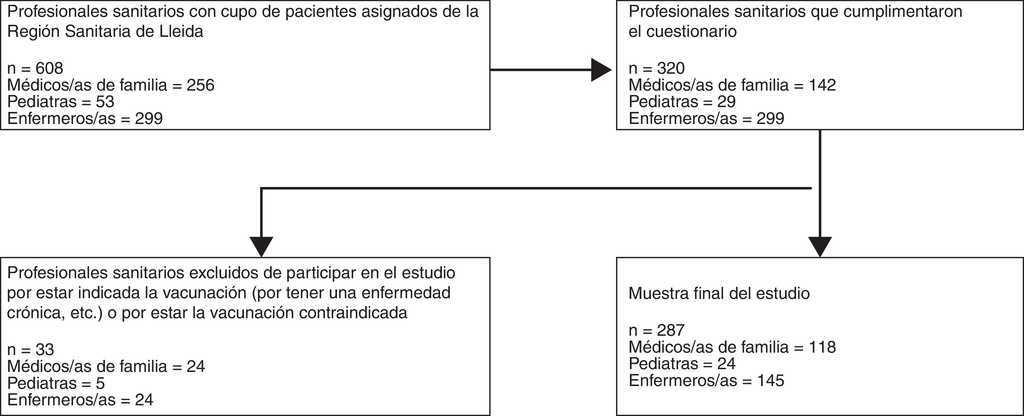 Profesionales sanitarios con cupo de pacientes asignados de la Región Sanitaria de Lleida

n = 608
Médicos/as de familia = 256
Pediatras = 53
Enfermeros/as = 299

Profesionales sanitarios que cumplimentaron el cuestionario

n = 320
Médicos/as de familia = 142
Pediatras = 29
Enfermeros/as = 299

Profesionales sanitarios excluidos de participar en el estudio por estar indicada la vacunación (por tener una enfermedad crónica, etc.) o por estar la vacunación contraindicada

n = 33
Médicos/as de familia = 24
Pediatras = 5
Enfermeros/as = 24

Muestra final del estudio

n = 287
Médicos/as de familia = 118
Pediatras = 24
Enfermeros/as = 145